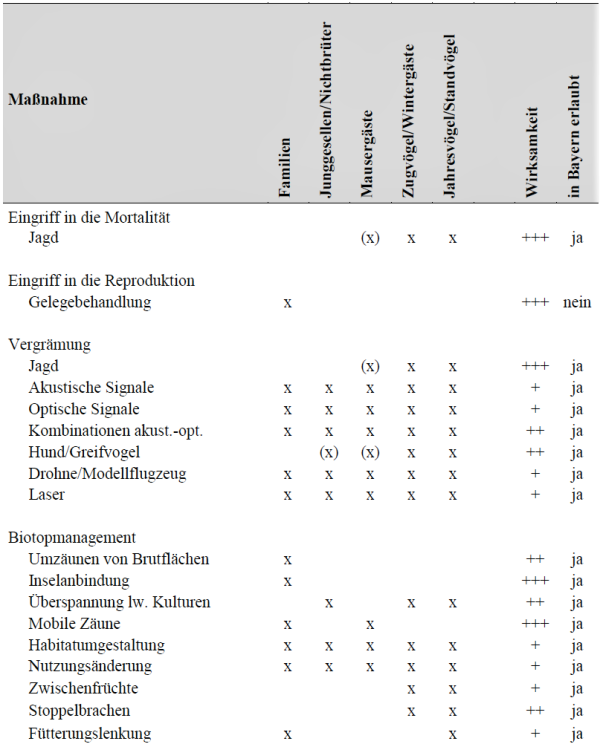 | Maßnahme | Familien | Junggesellen/Nichtbrüter | Mausergäste | Zugvögel/Wintergäste | Jahresvögel/Standvögel | Wirksamkeit | in Bayern erlaubt |
|---|---|---|---|---|---|---|---|
| Eingriff in die Mortalität | | | | | | | |
| Jagd | | | (x) | x | x | +++ | ja |
| Eingriff in die Reproduktion | | | | | | | |
| Gelegebehandlung | x | | | | | +++ | nein |
| Vergrämung | | | | | | | |
| Jagd | | | (x) | x | x | +++ | ja |
| Akustische Signale | x | x | x | x | x | + | ja |
| Optische Signale | x | x | x | x | x | + | ja |
| Kombinationen akust.-opt. | x | x | x | x | x | ++ | ja |
| Hund/Greifvogel | | (x) | (x) | x | x | ++ | ja |
| Drohne/Modellflugzeug | x | x | x | x | x | + | ja |
| Laser | x | x | x | x | x | + | ja |
| Biotopmanagement | | | | | | | |
| Umzäunen von Brutflächen | x | | | | | ++ | ja |
| Inselanbindung | x | | | | | +++ | ja |
| Überspannung lw. Kulturen | | x | | x | x | ++ | ja |
| Mobile Zäune | x | | x | | | +++ | ja |
| Habitatumgestaltung | x | x | x | x | x | + | ja |
| Nutzungsänderung | x | x | x | x | x | + | ja |
| Zwischenfrüchte | | | | x | x | + | ja |
| Stoppelbrachen | | | | x | x | ++ | ja |
| Fütterungslenkung | x | | | | x | + | ja |